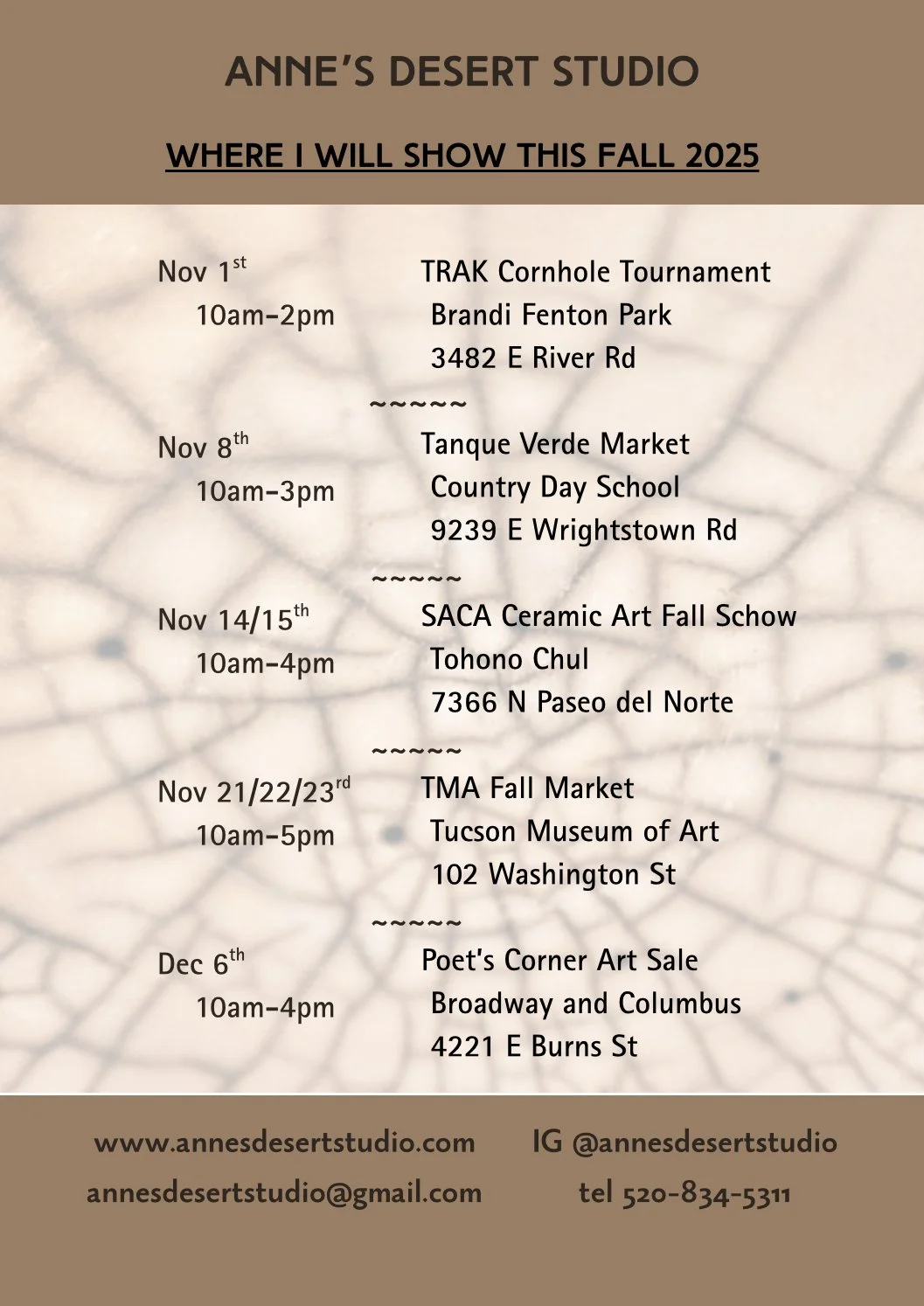 ANNE'S DESERT STUDIO

WHERE I WILL SHOW THIS FALL 2025

Nov 1st
10am-2pm

TRAK Cornhole Tournament
Brandi Fenton Park
3482 E River Rd

~~~~~

Nov 8th
10am-3pm

Tanque Verde Market
Country Day School
9239 E Wrightstown Rd

~~~~~

Nov 14/15th
10am-4pm

SACA Ceramic Art Fall Schow
Tohono Chul
7366 N Paseo del Norte

~~~~~

Nov 21/22/23rd
10am-5pm

TMA Fall Market
Tucson Museum of Art
102 Washington St

~~~~~

Dec 6th
10am-4pm

Poet's Corner Art Sale
Broadway and Columbus
4221 E Burns St

www.annesdesertstudio.com
annesdesertstudio@gmail.com

IG @annesdesertstudio
tel 520-834-5311